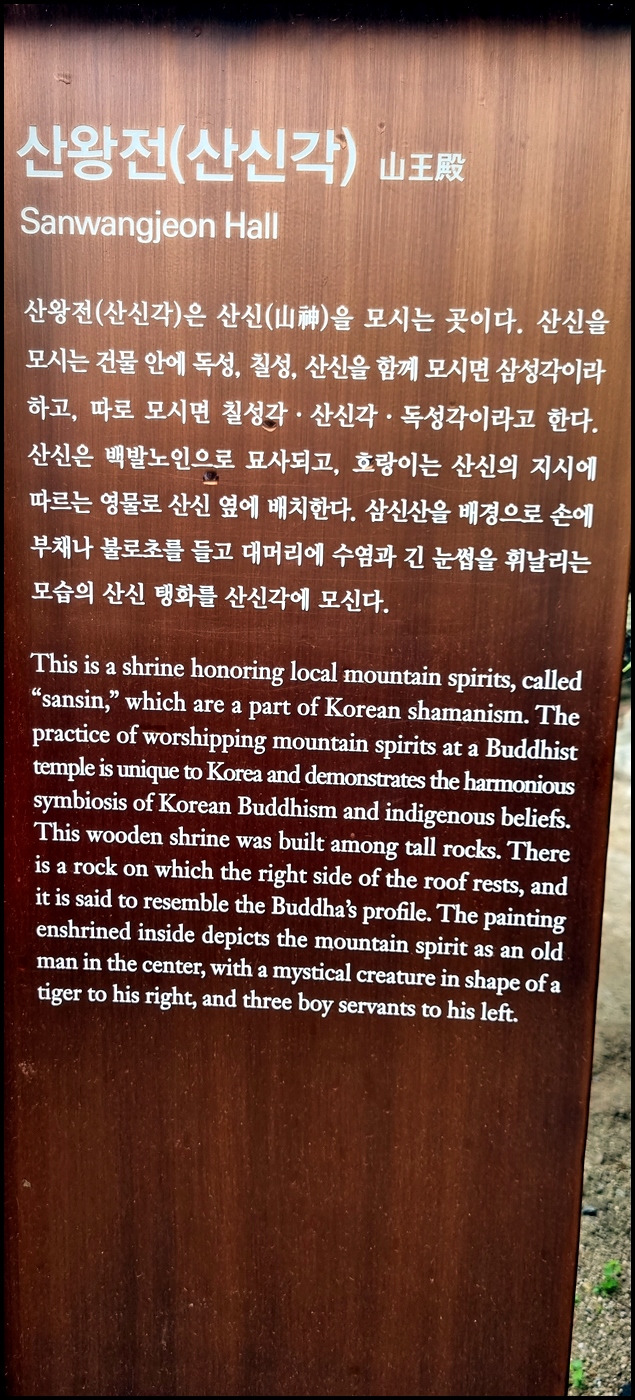 산왕전(산신각) 山王殿
Sanwangjeon Hall

산왕전(산신각)은 산신(山神)을 모시는 곳이다. 산신을 모시는 건물 안에 독성, 칠성, 산신을 함께 모시면 삼성각이라 하고, 따로 모시면 칠성각 · 산신각 · 독성각이라고 한다. 산신은 백발노인으로 묘사되고, 호랑이는 산신의 지시에 따르는 영물로 산신 옆에 배치한다. 삼신산을 배경으로 손에 부채나 불로초를 들고 대머리에 수염과 긴 눈썹을 휘날리는 모습의 산신 탱화를 산신각에 모신다.

This is a shrine honoring local mountain spirits, called "sansin," which are a part of Korean shamanism. The practice of worshipping mountain spirits at a Buddhist temple is unique to Korea and demonstrates the harmonious symbiosis of Korean Buddhism and indigenous beliefs. This wooden shrine was built among tall rocks. There is a rock on which the right side of the roof rests, and it is said to resemble the Buddha's profile. The painting enshrined inside depicts the mountain spirit as an old man in the center, with a mystical creature in shape of a tiger to his right, and three boy servants to his left.